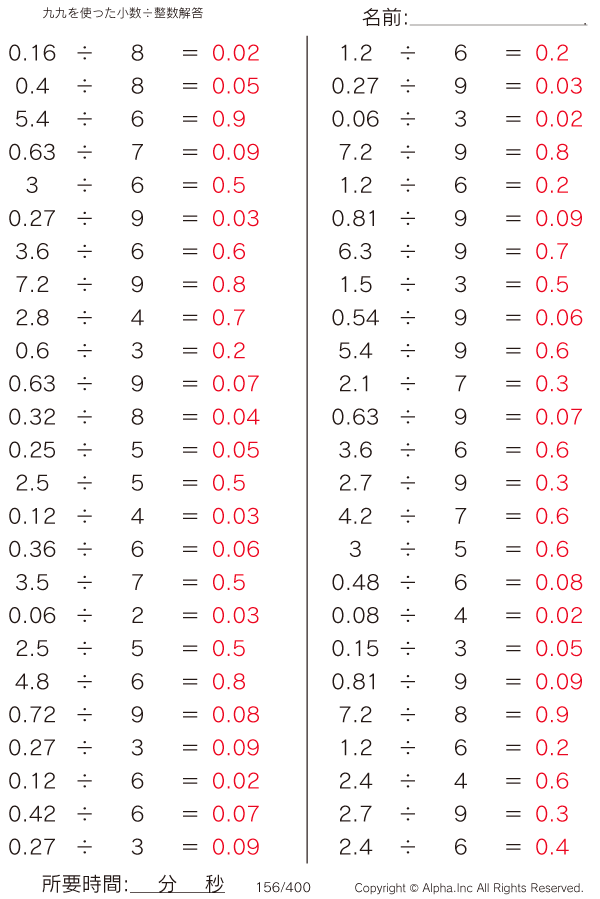 九九を使った小数÷整数解答

名前:____

$0.16 \div 8 = 0.02$
$0.4 \div 8 = 0.05$
$5.4 \div 6 = 0.9$
$0.63 \div 7 = 0.09$
$3 \div 6 = 0.5$
$0.27 \div 9 = 0.03$
$3.6 \div 6 = 0.6$
$7.2 \div 9 = 0.8$
$2.8 \div 4 = 0.7$
$0.6 \div 3 = 0.2$
$0.63 \div 9 = 0.07$
$0.32 \div 8 = 0.04$
$0.25 \div 5 = 0.05$
$2.5 \div 5 = 0.5$
$0.12 \div 4 = 0.03$
$0.36 \div 6 = 0.06$
$3.5 \div 7 = 0.5$
$0.06 \div 2 = 0.03$
$2.5 \div 5 = 0.5$
$4.8 \div 6 = 0.8$
$0.72 \div 9 = 0.08$
$0.27 \div 3 = 0.09$
$0.12 \div 6 = 0.02$
$0.42 \div 6 = 0.07$
$0.27 \div 3 = 0.09$

$1.2 \div 6 = 0.2$
$0.27 \div 9 = 0.03$
$0.06 \div 3 = 0.02$
$7.2 \div 9 = 0.8$
$1.2 \div 6 = 0.2$
$0.81 \div 9 = 0.09$
$6.3 \div 9 = 0.7$
$1.5 \div 3 = 0.5$
$0.54 \div 9 = 0.06$
$5.4 \div 9 = 0.6$
$2.1 \div 7 = 0.3$
$0.63 \div 9 = 0.07$
$3.6 \div 6 = 0.6$
$2.7 \div 9 = 0.3$
$4.2 \div 7 = 0.6$
$3 \div 5 = 0.6$
$0.48 \div 6 = 0.08$
$0.08 \div 4 = 0.02$
$0.15 \div 3 = 0.05$
$0.81 \div 9 = 0.09$
$7.2 \div 8 = 0.9$
$1.2 \div 6 = 0.2$
$2.4 \div 4 = 0.6$
$2.7 \div 9 = 0.3$
$2.4 \div 6 = 0.4$

所要時間:____分____秒 156/400 Copyright © Alpha.Inc All Rights Reserved.